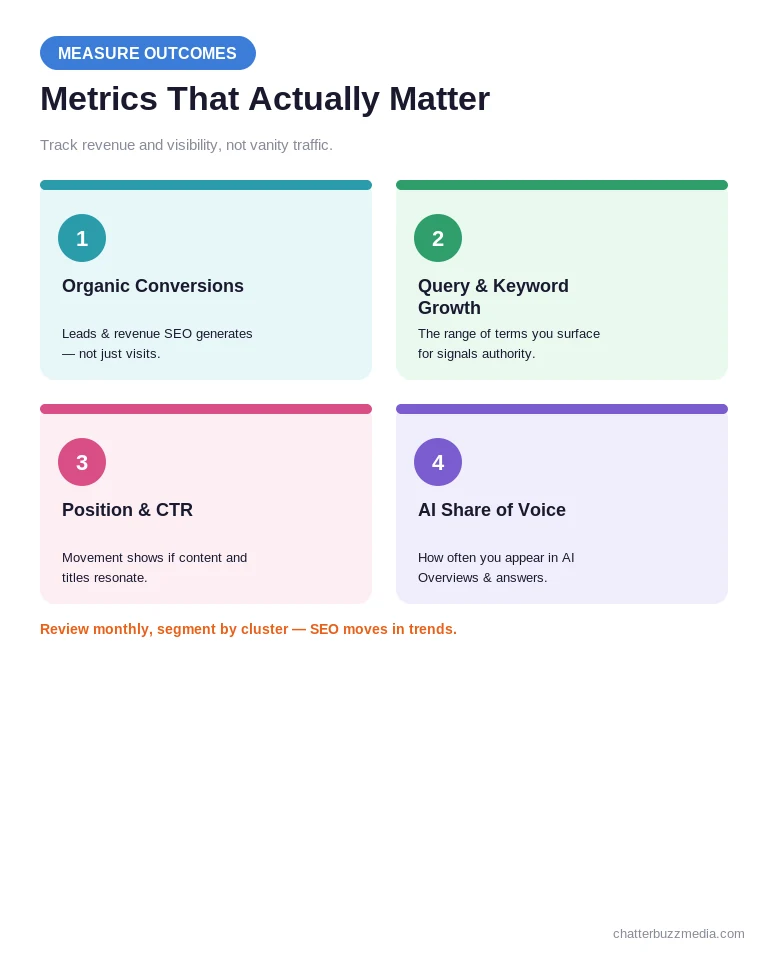 MEASURE OUTCOMES

Metrics That Actually Matter

Track revenue and visibility, not vanity traffic.

1

Organic Conversions

Leads & revenue SEO generates — not just visits.

2

Query & Keyword Growth

The range of terms you surface for signals authority.

3

Position & CTR

Movement shows if content and titles resonate.

4

AI Share of Voice

How often you appear in AI Overviews & answers.

Review monthly, segment by cluster — SEO moves in trends.

chatterbuzzmedia.com